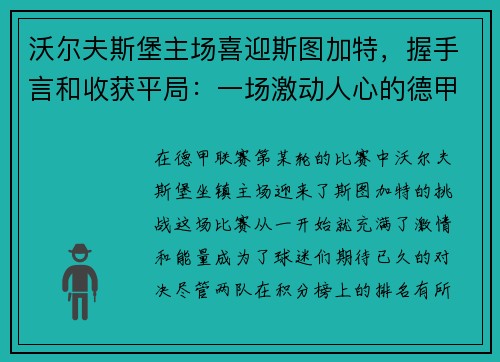 沃尔夫斯堡主场喜迎斯图加特，握手言和收获平局：一场激动人心的德甲

在德甲联赛第某轮的比赛中沃尔夫斯堡坐镇主场迎来了斯图加特的挑战这场比赛从一开始就充满了激情和能量成为了球迷们期待已久的对决尽管两队在积分榜上的排名有所